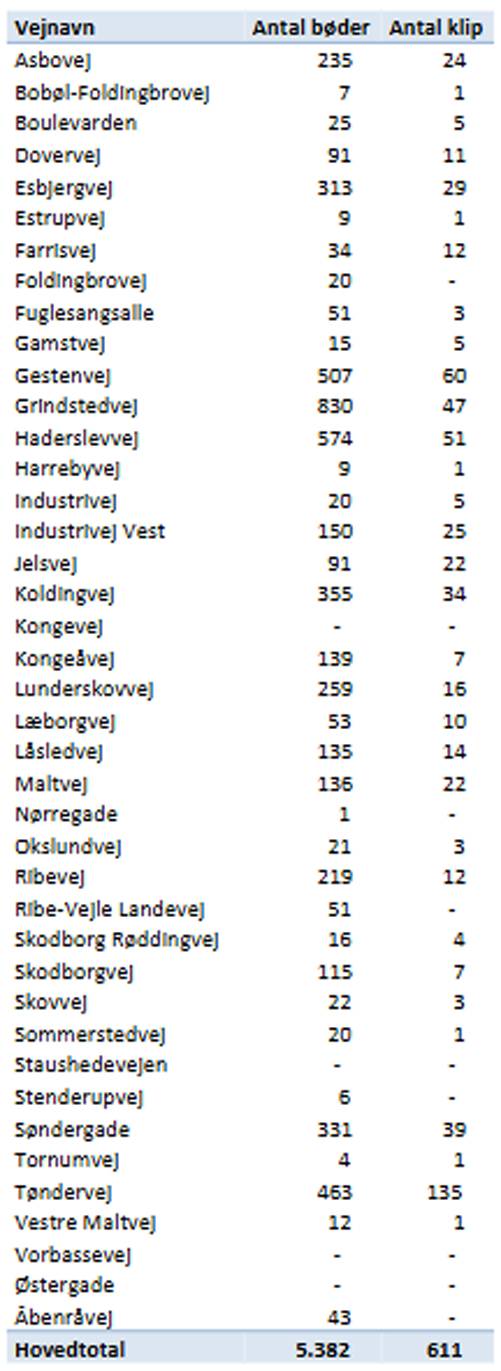 | Vejnavn | Antal bøder | Antal klip |
|---|---|---|
| Asbovej | 235 | 24 |
| Bobøl-Foldingbrovej | 7 | 1 |
| Boulevarden | 25 | 5 |
| Dovervej | 91 | 11 |
| Esbjergvej | 313 | 29 |
| Estrupvej | 9 | 1 |
| Farrisvej | 34 | 12 |
| Foldingbrovej | 20 | - |
| Fuglesangsalle | 51 | 3 |
| Gamstvej | 15 | 5 |
| Gestenvej | 507 | 60 |
| Grindstedvej | 830 | 47 |
| Haderslevvej | 574 | 51 |
| Harrebyvej | 9 | 1 |
| Industrivej | 20 | 5 |
| Industrivej Vest | 150 | 25 |
| Jelsvej | 91 | 22 |
| Koldingvej | 355 | 34 |
| Kongevej | - | - |
| Kongeåvej | 139 | 7 |
| Lunderskovvej | 259 | 16 |
| Læborgvej | 53 | 10 |
| Låsledvej | 135 | 14 |
| Maltvej | 136 | 22 |
| Nørregade | 1 | - |
| Okslundvej | 21 | 3 |
| Ribevej | 219 | 12 |
| Ribe-Vejle Landevej | 51 | - |
| Skodborg Røddingvej | 16 | 4 |
| Skodborgvej | 115 | 7 |
| Skovvej | 22 | 3 |
| Sommerstedvej | 20 | 1 |
| Staushedevejen | - | - |
| Stenderupvej | 6 | - |
| Søndergade | 331 | 39 |
| Tornumvej | 4 | 1 |
| Tøndervej | 463 | 135 |
| Vestre Maltvej | 12 | 1 |
| Vorbassevej | - | - |
| Østergade | - | - |
| Åbenråvej | 43 | - |
| Hovedtotal | 5.382 | 611 |